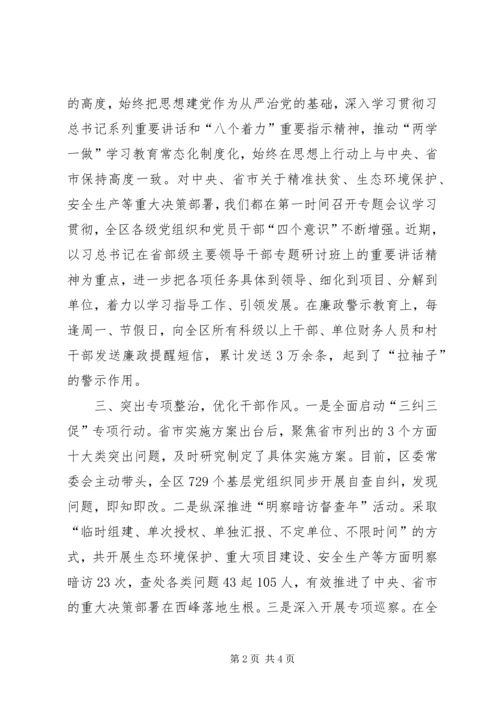 的高度，始终把思想建党作为从严治党的基础，深入学习贯彻习总书记系列重要讲话和“八个着力”重要指示精神，推动“两学一做”学习教育常态化制度化，始终在思想上行动上与中央、省市保持高度一致。对中央、省市关于精准扶贫、生态环境保护、安全生产等重大决策部署，我们都在第一时间召开专题会议学习贯彻，全区各级党组织和党员干部“四个意识”不断增强。近期，以习总书记在省部级主要领导干部专题研讨班上的重要讲话精神为重点，进一步把各项任务具体到领导、细化到项目、分解到单位，着力以学习指导工作、引领发展。在廉政警示教育上，每逢周一、节假日，向全区所有科级以上干部、单位财务人员和村干部发送廉政提醒短信，累计发送3万余条，起到了“拉袖子”的警示作用。

三、突出专项整治，优化干部作风。一是全面启动“三纠三促”专项行动。省市实施方案出台后，聚焦省市列出的3个方面十大类突出问题，及时研究制定了具体实施方案。目前，区委常委会主动带头，全区729个基层党组织同步开展自查自纠，发现问题，即知即改。二是纵深推进“明察暗访督查年”活动。采取“临时组建、单次授权、单独汇报、不定单位、不限时间”的方式，共开展生态环境保护、重大项目建设、安全生产等方面明察暗访23次，查处各类问题43起105人，有效推进了中央、省市的重大决策部署在西峰落地生根。三是深入开展专项巡察。在全

第2页 共4页